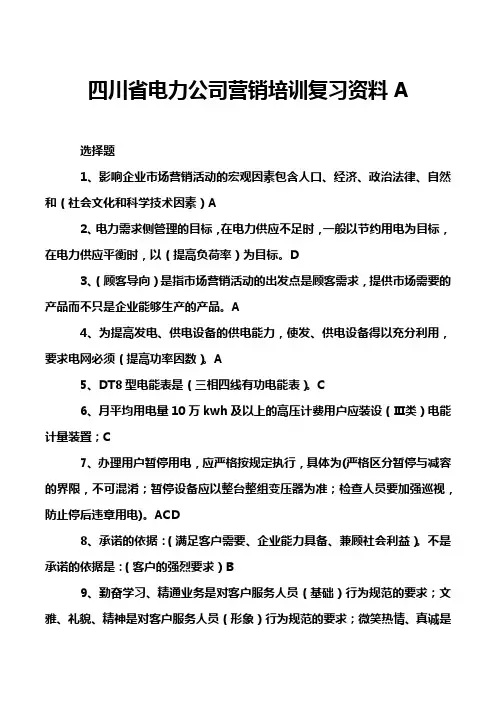 四川省电力公司营销培训复习资料 A

选择题

1、影响企业市场营销活动的宏观因素包含人口、经济、政治法律、自然和（社会文化和科学技术因素）A

2、电力需求侧管理的目标，在电力供应不足时，一般以节约用电为目标，在电力供应平衡时，以（提高负荷率）为目标。D

3、（顾客导向）是指市场营销活动的出发点是顾客需求，提供市场需要的产品而不只是企业能够生产的产品。A

4、为提高发电、供电设备的供电能力，使发、供电设备得以充分利用，要求电网必须（提高功率因数）。A

5、DT8 型电能表是（三相四线有功电能表）。C

6、月平均用电量 10 万 kwh 及以上的高压计费用户应装设（Ⅲ类）电能计量装置；C

7、办理用户暂停用电，应严格按规定执行，具体为(严格区分暂停与减容的界限，不可混淆；暂停设备应以整台整组变压器为准；检查人员要加强巡视，防止停后违章用电)。ACD

8、承诺的依据：（满足客户需要、企业能力具备、兼顾社会利益）。不是承诺的依据是：（客户的强烈要求）B

9、勤奋学习、精通业务是对客户服务人员（基础）行为规范的要求；文雅、礼貌、精神是对客户服务人员（形象）行为规范的要求；微笑热情、真诚是